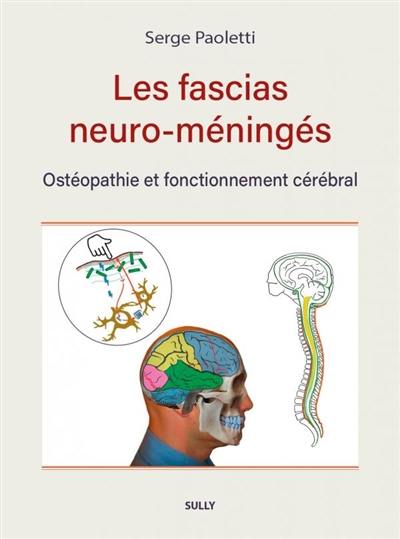 Serge Paoletti

Les fascias neuro-méningés

Ostéopathie et fonctionnement cérébral

SULLY